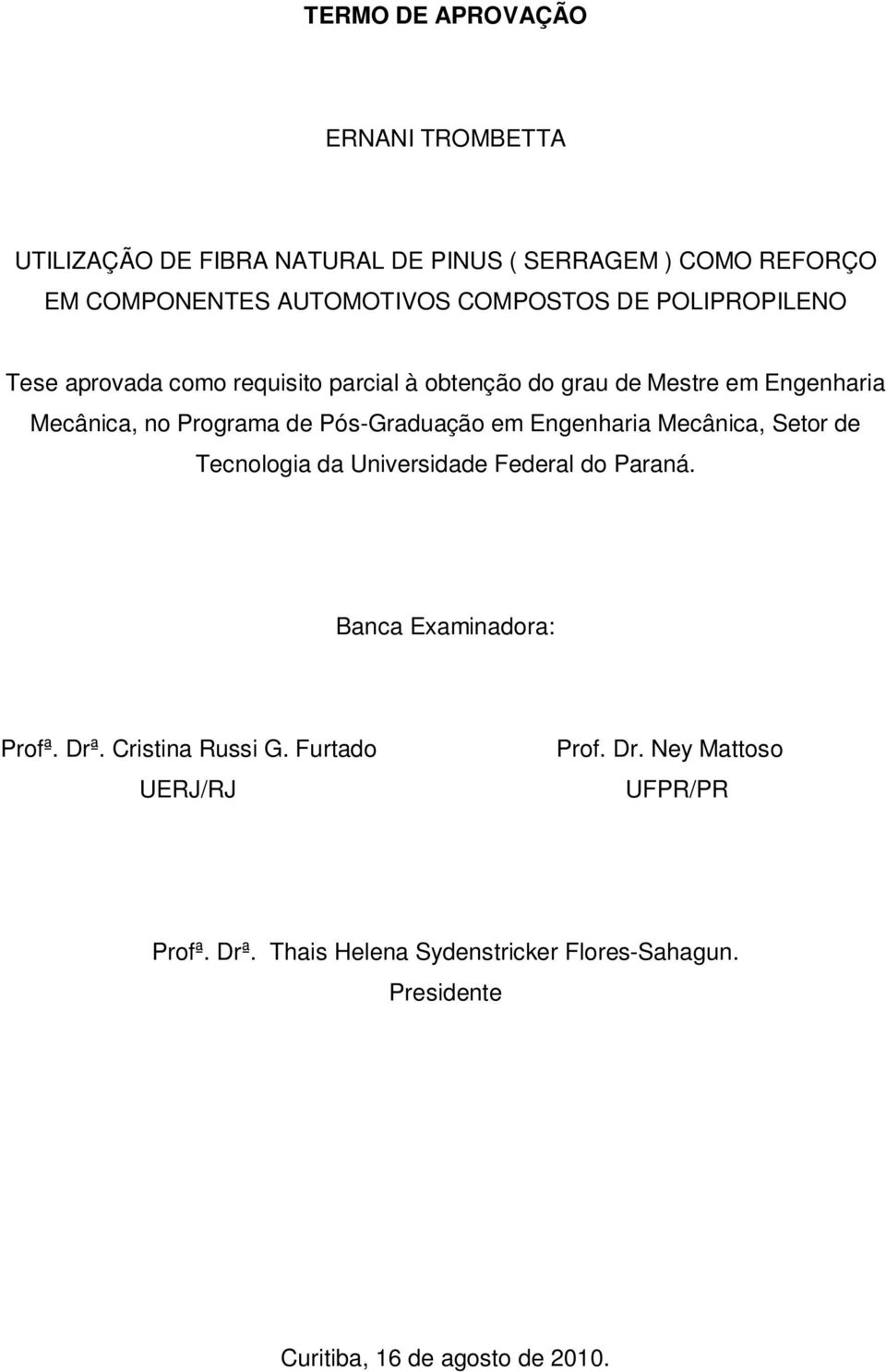 TERMO DE APROVAÇÃO

ERNANI TROMBETTA

UTILIZAÇÃO DE FIBRA NATURAL DE PINUS ( SERRAGEM ) COMO REFORÇO EM COMPONENTES AUTOMOTIVOS COMPOSTOS DE POLIPROPILENO

Tese aprovada como requisito parcial à obtenção do grau de Mestre em Engenharia Mecânica, no Programa de Pós-Graduação em Engenharia Mecânica, Setor de Tecnologia da Universidade Federal do Paraná.

Banca Examinadora:

Profª. Drª. Cristina Russi G. Furtado
UERJ/RJ

Prof. Dr. Ney Mattoso
UFPR/PR

Profª. Drª. Thais Helena Sydenstricker Flores-Sahagun.
Presidente

Curitiba, 16 de agosto de 2010.